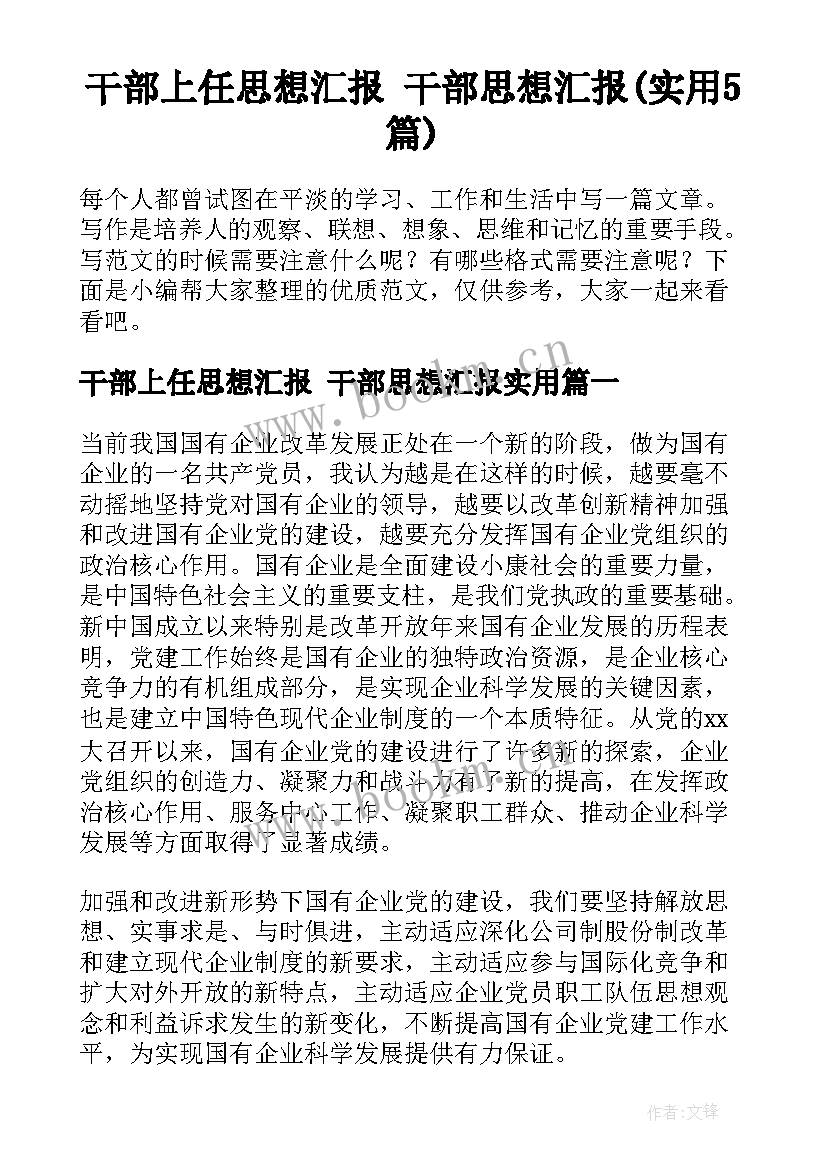 干部上任思想汇报 干部思想汇报(实用5篇)

每个人都曾试图在平淡的学习、工作和生活中写一篇文章。写作是培养人的观察、联想、想象、思维和记忆的重要手段。写范文的时候需要注意什么呢？有哪些格式需要注意呢？下面是小编帮大家整理的优质范文，仅供参考，大家一起来看看吧。

干部上任思想汇报 干部思想汇报实用篇一

www.bookm.cn

当前我国国有企业改革发展正处在一个新的阶段，做为国有企业的一名共产党员，我认为越是在这样的时候，越要毫不动摇地坚持党对国有企业的领导，越要以改革创新精神加强和改进国有企业党的建设，越要充分发挥国有企业党组织的政治核心作用。国有企业是全面建设小康社会的重要力量，是中国特色社会主义的重要支柱，是我们党执政的重要基础。新中国成立以来特别是改革开放年来国有企业发展的历程表明，党建工作始终是国有企业的独特政治资源，是企业核心竞争力的有机组成部分，是实现企业科学发展的关键因素，也是建立中国特色现代企业制度的一个本质特征。从党的xx大召开以来，国有企业党的建设进行了许多新的探索，企业党组织的创造力、凝聚力和战斗力有了新的提高，在发挥政治核心作用、服务中心工作、凝聚职工群众、推动企业科学发展等方面取得了显著成绩。

加强和改进新形势下国有企业党的建设，我们要坚持解放思想、实事求是、与时俱进，主动适应深化公司制股份制改革和建立现代企业制度的新要求，主动适应参与国际化竞争和扩大对外开放的新特点，主动适应企业党员职工队伍思想观念和利益诉求发生的新变化，不断提高国有企业党建工作水平，为实现国有企业科学发展提供有力保证。

作者:文锋